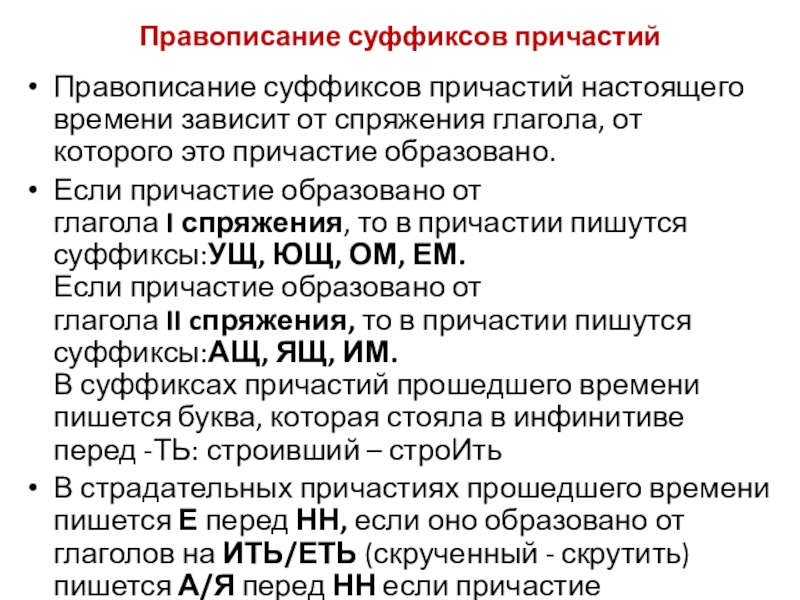 Правописание суффиксов причастий

• Правописание суффиксов причастий настоящего времени зависит от спряжения глагола, от которого это причастие образовано.

• Если причастие образовано от глагола I спряжения, то в причастии пишутся суффиксы:УЩ, ЮЩ, ОМ, ЕМ.
Если причастие образовано от глагола II спряжения, то в причастии пишутся суффиксы:АЩ, ЯЩ, ИМ.
В суффиксах причастий прошедшего времени пишется буква, которая стояла в инфинитиве перед -ТЬ: строивший – строИть

• В страдательных причастиях прошедшего времени пишется Е перед НН, если оно образовано от глаголов на ИТЬ/ЕТЬ (скрученный - скрутить) пишется А/Я перед НН если причастие